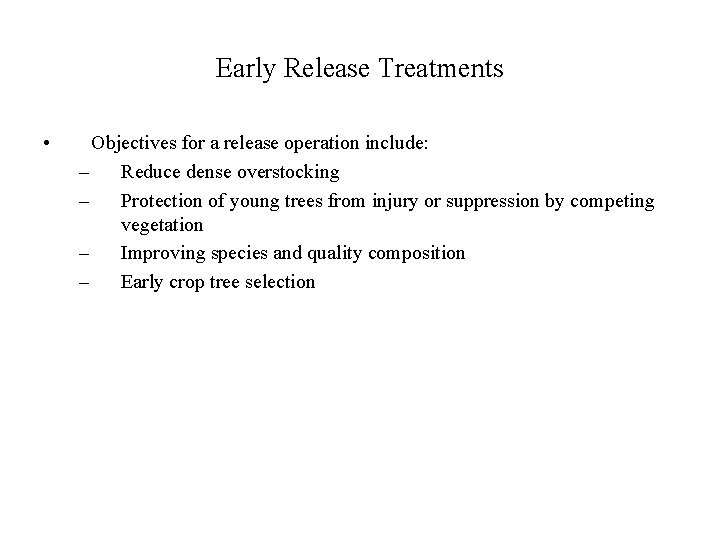 Early Release Treatments

• Objectives for a release operation include:
– Reduce dense overstocking
– Protection of young trees from injury or suppression by competing vegetation
– Improving species and quality composition
– Early crop tree selection